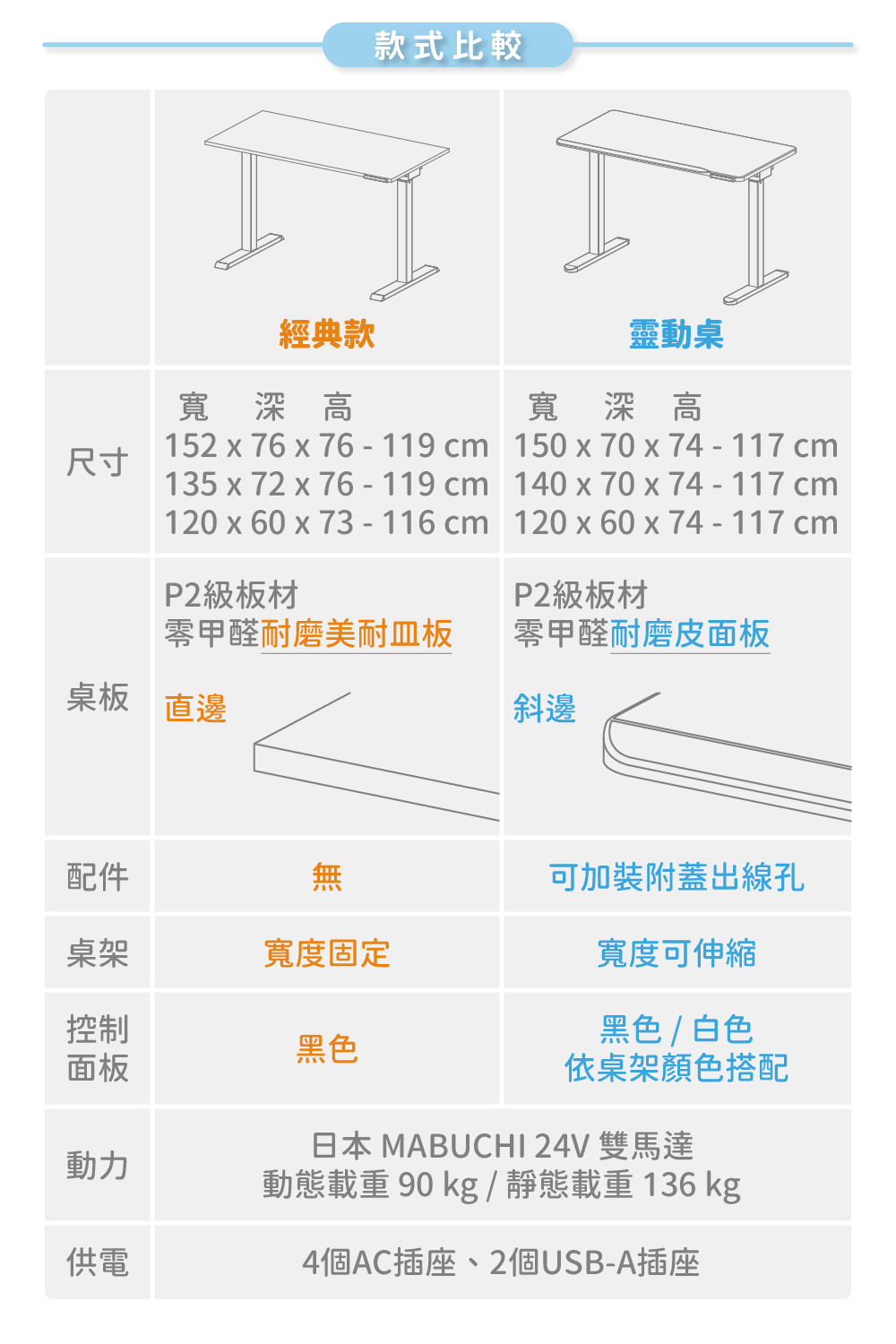 款式比較

| | 經典款 | 靈動桌 |
|---|---|---|
| 尺寸 | 寬 深 高<br>152 x 76 x 76 - 119 cm<br>135 x 72 x 76 - 119 cm<br>120 x 60 x 73 - 116 cm | 寬 深 高<br>150 x 70 x 74 - 117 cm<br>140 x 70 x 74 - 117 cm<br>120 x 60 x 74 - 117 cm |
| 桌板 | P2級板材<br>零甲醛耐磨美耐皿板<br>直邊 | P2級板材<br>零甲醛耐磨皮面板<br>斜邊 |
| 配件 | 無 | 可加裝附蓋出線孔 |
| 桌架 | 寬度固定 | 寬度可伸縮 |
| 控制面板 | 黑色 | 黑色 / 白色<br>依桌架顏色搭配 |
| 動力 | 日本 MABUCHI 24V 雙馬達<br>動態載重 90 kg / 靜態載重 136 kg | |
| 供電 | 4個AC插座、2個USB-A插座 | |